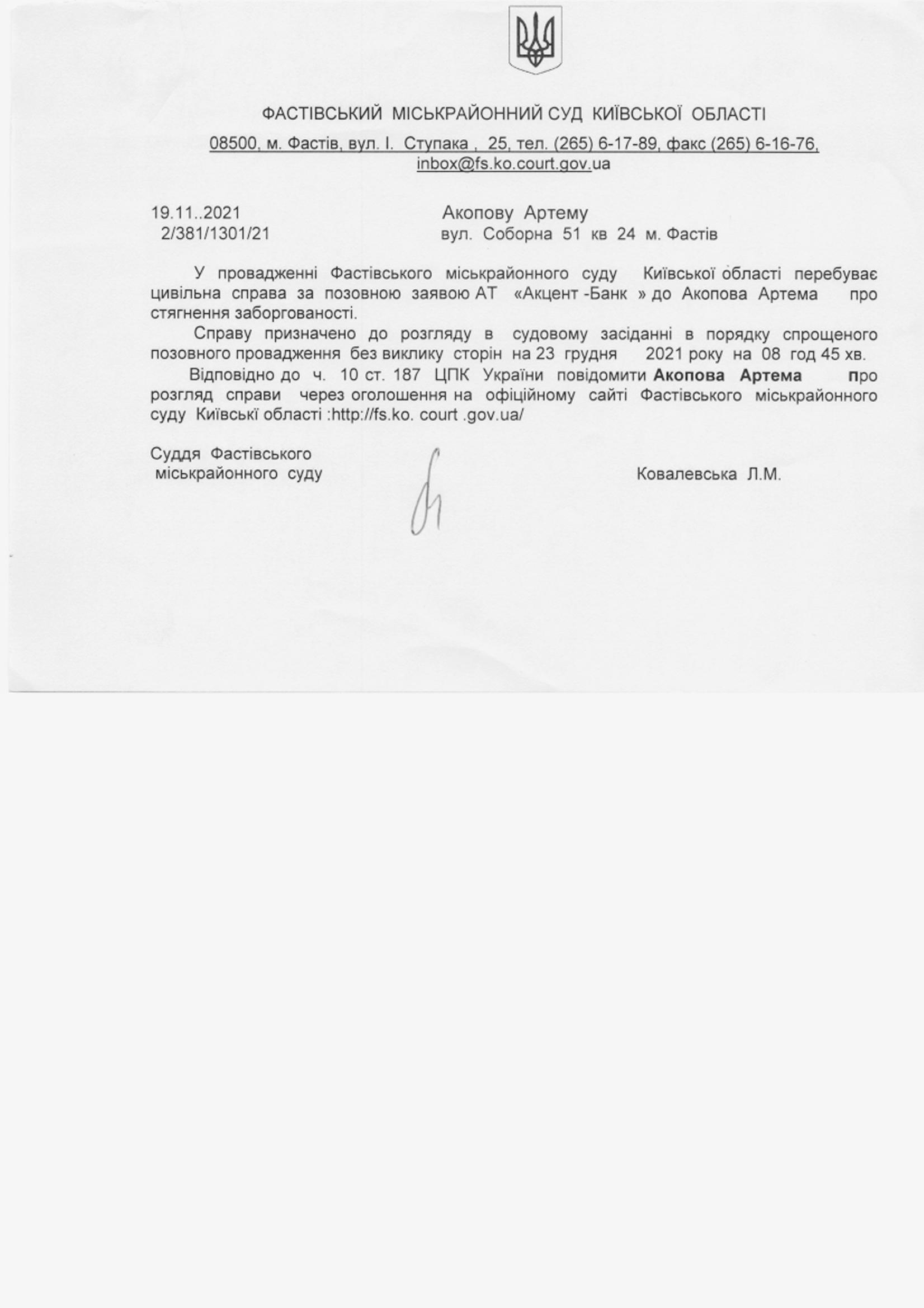 ФАСТІВСЬКИЙ МІСЬКРАЙОННИЙ СУД КИЇВСЬКОЇ ОБЛАСТІ

08500, м. Фастів, вул. І. Ступака , 25, тел. (265) 6-17-89, факс (265) 6-16-76, inbox@fs.ko.court.gov.ua

19.11..2021
2/381/1301/21

Акопову Артему
вул. Соборна 51 кв 24 м. Фастів

У провадженні Фастівського міськрайонного суду Київської області перебуває цивільна справа за позовною заявою АТ «Акцент -Банк » до Акопова Артема про стягнення заборгованості.

Справу призначено до розгляду в судовому засіданні в порядку спрощеного позовного провадження без виклику сторін на 23 грудня 2021 року на 08 год 45 хв.

Відповідно до ч. 10 ст. 187 ЦПК України повідомити Акопова Артема про розгляд справи через оголошення на офіційному сайті Фастівського міськрайонного суду Київські області :http://fs.ko. court .gov.ua/

Суддя Фастівського
міськрайонного суду

Ковалевська Л.М.